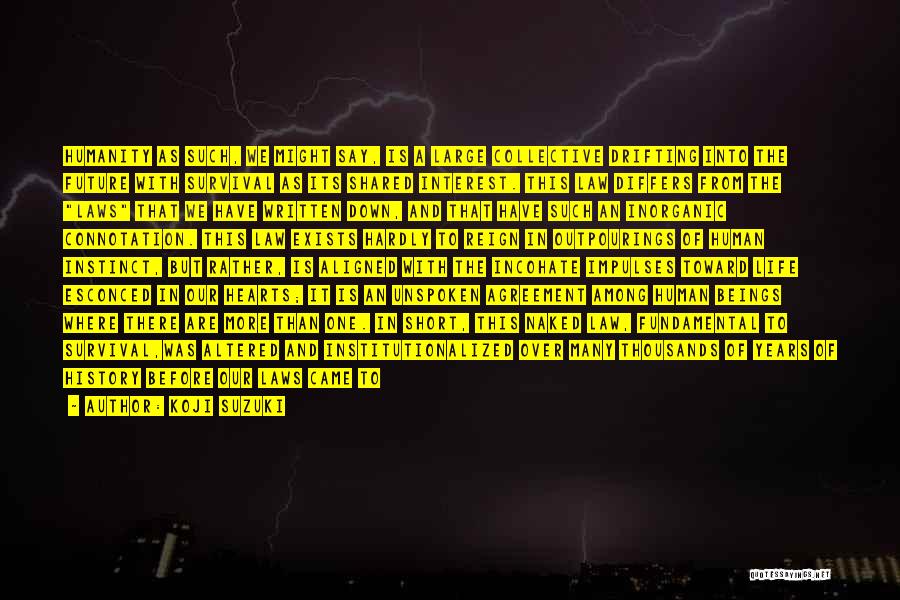 HUMANITY AS SUCH, WE MIGHT SAY, IS A LARGE COLLECTIVE DRIFTING INTO THE FUTURE WITH SURVIVAL AS ITS SHARED INTEREST. THIS LAW DIFFERS FROM THE "LAWS" THAT WE HAVE WRITTEN DOWN, AND THAT HAVE SUCH AN INORGANIC CONNOTATION. THIS LAW EXISTS HARDLY TO REIGN IN OUTPOURINGS OF HUMAN INSTINCT, BUT RATHER, IS ALIGNED WITH THE INCOHATE IMPULSES TOWARD LIFE ESCONCED IN OUR HEARTS; IT IS AN UNSPOKEN AGREEMENT AMONG HUMAN BEINGS WHERE THERE ARE MORE THAN ONE. IN SHORT, THIS NAKED LAW, FUNDAMENTAL TO SURVIVAL,WAS ALTERED AND INSTITUTIONALIZED OVER MANY THOUSANDS OF YEARS OF HISTORY BEFORE OUR LAWS CAME TO

- AUTHOR: KOJI SUZUKI

QUOTESSAYINGS.NET